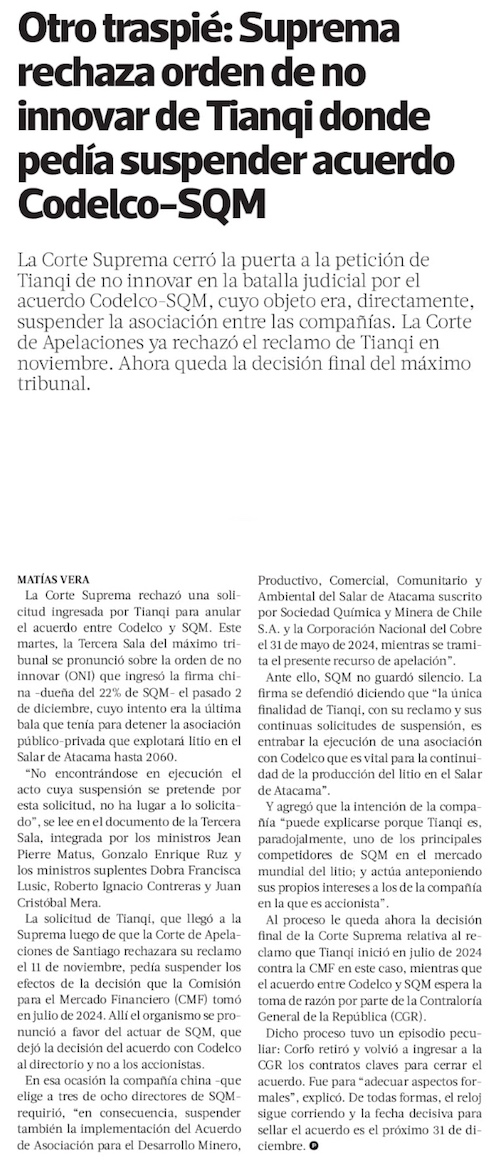 Otro traspié: Suprema rechaza orden de no innovar de Tianqi donde pedía suspender acuerdo Codelco-SQM

La Corte Suprema cerró la puerta a la petición de Tianqi de no innovar en la batalla judicial por el acuerdo Codelco-SQM, cuyo objeto era, directamente, suspender la asociación entre las compañías. La Corte de Apelaciones ya rechazó el reclamo de Tianqi en noviembre. Ahora queda la decisión final del máximo tribunal.

MATÍAS VERA

La Corte Suprema rechazó una solicitud ingresada por Tianqi para anular el acuerdo entre Codelco y SQM. Este martes, la Tercera Sala del máximo tribunal se pronunció sobre la orden de no innovar (ONI) que ingresó la firma china -dueña del 22% de SQM- el pasado 2 de diciembre, cuyo intento era la última bala que tenía para detener la asociación público-privada que explotará litio en el Salar de Atacama hasta 2060.

"No encontrándose en ejecución el acto cuya suspensión se pretende por esta solicitud, no ha lugar a lo solicitado", se lee en el documento de la Tercera Sala, integrada por los ministros Jean Pierre Matus, Gonzalo Enrique Ruz y los ministros suplentes Dobra Francisca Lusic, Roberto Ignacio Contreras y Juan Cristóbal Mera.

La solicitud de Tianqi, que llegó a la Suprema luego de que la Corte de Apelaciones de Santiago rechazara su reclamo el 11 de noviembre, pedía suspender los efectos de la decisión que la Comisión para el Mercado Financiero (CMF) tomó en julio de 2024. Allí el organismo se pronunció a favor del actuar de SQM, que dejó la decisión del acuerdo con Codelco al directorio y no a los accionistas.

En esa ocasión la compañía china -que elige a tres de ocho directores de SQM- requirió, "en consecuencia, suspender también la implementación del Acuerdo de Asociación para el Desarrollo Minero, Productivo, Comercial, Comunitario y Ambiental del Salar de Atacama suscrito por Sociedad Química y Minera de Chile S.A. y la Corporación Nacional del Cobre el 31 de mayo de 2024, mientras se tramita el presente recurso de apelación".

Ante ello, SQM no guardó silencio. La firma se defendió diciendo que "la única finalidad de Tianqi, con su reclamo y sus continuas solicitudes de suspensión, es entrabar la ejecución de una asociación con Codelco que es vital para la continuidad de la producción del litio en el Salar de Atacama".

Y agregó que la intención de la compañía "puede explicarse porque Tianqi es, paradojalmente, uno de los principales competidores de SQM en el mercado mundial del litio; y actúa anteponiendo sus propios intereses a los de la compañía en la que es accionista".

Al proceso le queda ahora la decisión final de la Corte Suprema relativa al reclamo que Tianqi inició en julio de 2024 contra la CMF en este caso, mientras que el acuerdo entre Codelco y SQM espera la toma de razón por parte de la Contraloría General de la República (CGR).

Dicho proceso tuvo un episodio peculiar: Corfo retiró y volvió a ingresar a la CGR los contratos claves para cerrar el acuerdo. Fue para "adecuar aspectos formales", explicó. De todas formas, el reloj sigue corriendo y la fecha decisiva para sellar el acuerdo es el próximo 31 de diciembre.